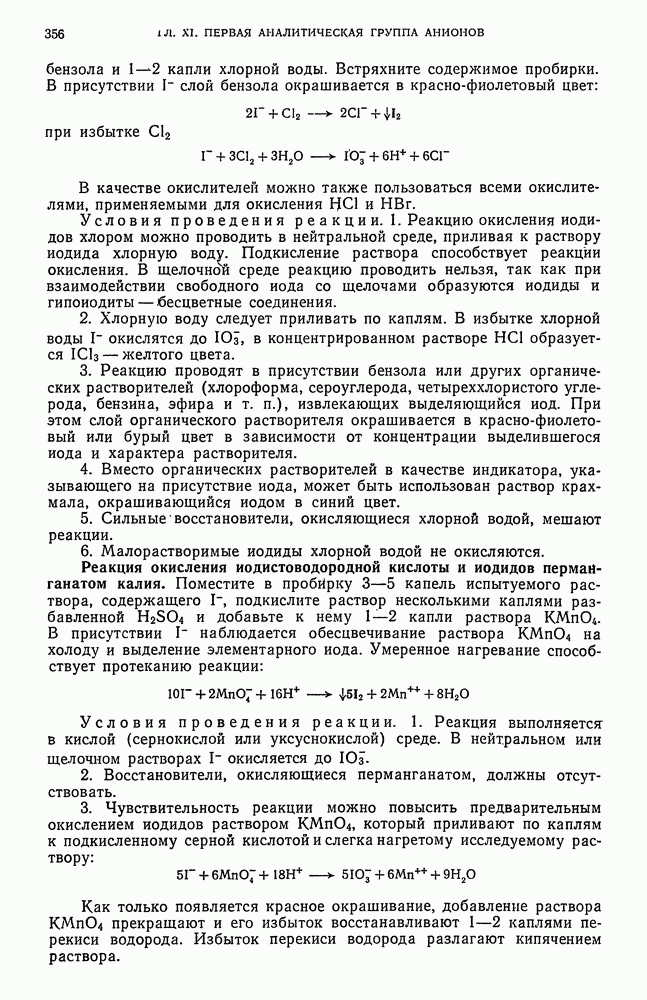 356 ГЛ. XI. ПЕРВАЯ АНАЛИТИЧЕСКАЯ ГРУППА АНИОНОВ

бензола и 1—2 капли хлорной воды. Встряхните содержимое пробирки. В присутствии $I^-$ слой бензола окрашивается в красно-фиолетовый цвет:

$2I^- + Cl_2 \longrightarrow 2Cl^- + \downarrow I_2$

при избытке $Cl_2$

$I^- + 3Cl_2 + 3H_2O \longrightarrow IO_3^- + 6H^+ + 6Cl^-$

В качестве окислителей можно также пользоваться всеми окислителями, применяемыми для окисления HCl и HBr.

Условия проведения реакции. 1. Реакцию окисления иодидов хлором можно проводить в нейтральной среде, приливая к раствору иодида хлорную воду. Подкисление раствора способствует реакции окисления. В щелочной среде реакцию проводить нельзя, так как при взаимодействии свободного иода со щелочами образуются иодиды и гипоиодиты — бесцветные соединения.

2. Хлорную воду следует приливать по каплям. В избытке хлорной воды $I^-$ окисляется до $IO_3^-$, в концентрированном растворе HCl образуется $ICl_3$ — желтого цвета.

3. Реакцию проводят в присутствии бензола или других органических растворителей (хлороформа, сероуглерода, четыреххлористого углерода, бензина, эфира и т. п.), извлекающих выделяющийся иод. При этом слой органического растворителя окрашивается в красно-фиолетовый или бурый цвет в зависимости от концентрации выделившегося иода и характера растворителя.

4. Вместо органических растворителей в качестве индикатора, указывающего на присутствие иода, может быть использован раствор крахмала, окрашивающийся иодом в синий цвет.

5. Сильные восстановители, окисляющиеся хлорной водой, мешают реакции.

6. Малорастворимые иодиды хлорной водой не окисляются.

Реакция окисления иодистоводородной кислоты и иодидов перманганатом калия. Поместите в пробирку 3—5 капель испытуемого раствора, содержащего $I^-$, подкислите раствор несколькими каплями разбавленной $H_2SO_4$ и добавьте к нему 1—2 капли раствора $KMnO_4$. В присутствии $I^-$ наблюдается обесцвечивание раствора $KMnO_4$ на холоду и выделение элементарного иода. Умеренное нагревание способствует протеканию реакции:

$10I^- + 2MnO_4^- + 16H^+ \longrightarrow \downarrow 5I_2 + 2Mn^{++} + 8H_2O$

Условия проведения реакции. 1. Реакция выполняется в кислой (сернокислой или уксуснокислой) среде. В нейтральном или щелочном растворах $I^-$ окисляется до $IO_3^-$.

2. Восстановители, окисляющиеся перманганатом, должны отсутствовать.

3. Чувствительность реакции можно повысить предварительным окислением иодидов раствором $KMnO_4$, который приливают по каплям к подкисленному серной кислотой и слегка нагретому исследуемому раствору:

$5I^- + 6MnO_4^- + 18H^+ \longrightarrow 5IO_3^- + 6Mn^{++} + 9H_2O$

Как только появляется красное окрашивание, добавление раствора $KMnO_4$ прекращают и его избыток восстанавливают 1—2 каплями перекиси водорода. Избыток перекиси водорода разлагают кипячением раствора.